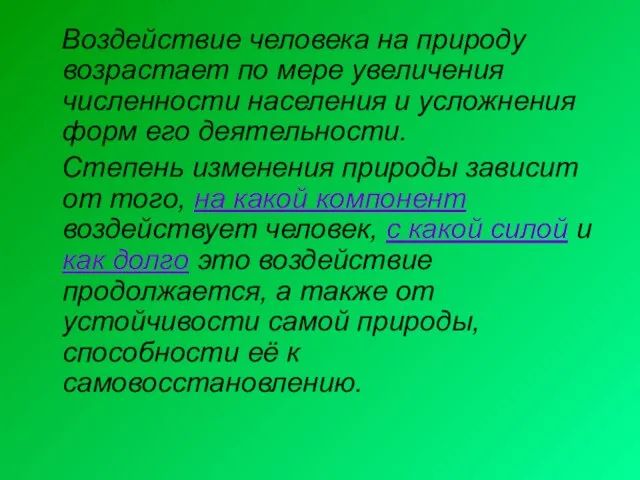 Воздействие человека на природу возрастает по мере увеличения численности населения и усложнения форм его деятельности.

Степень изменения природы зависит от того, на какой компонент воздействует человек, с какой силой и как долго это воздействие продолжается, а также от устойчивости самой природы, способности её к самовосстановлению.